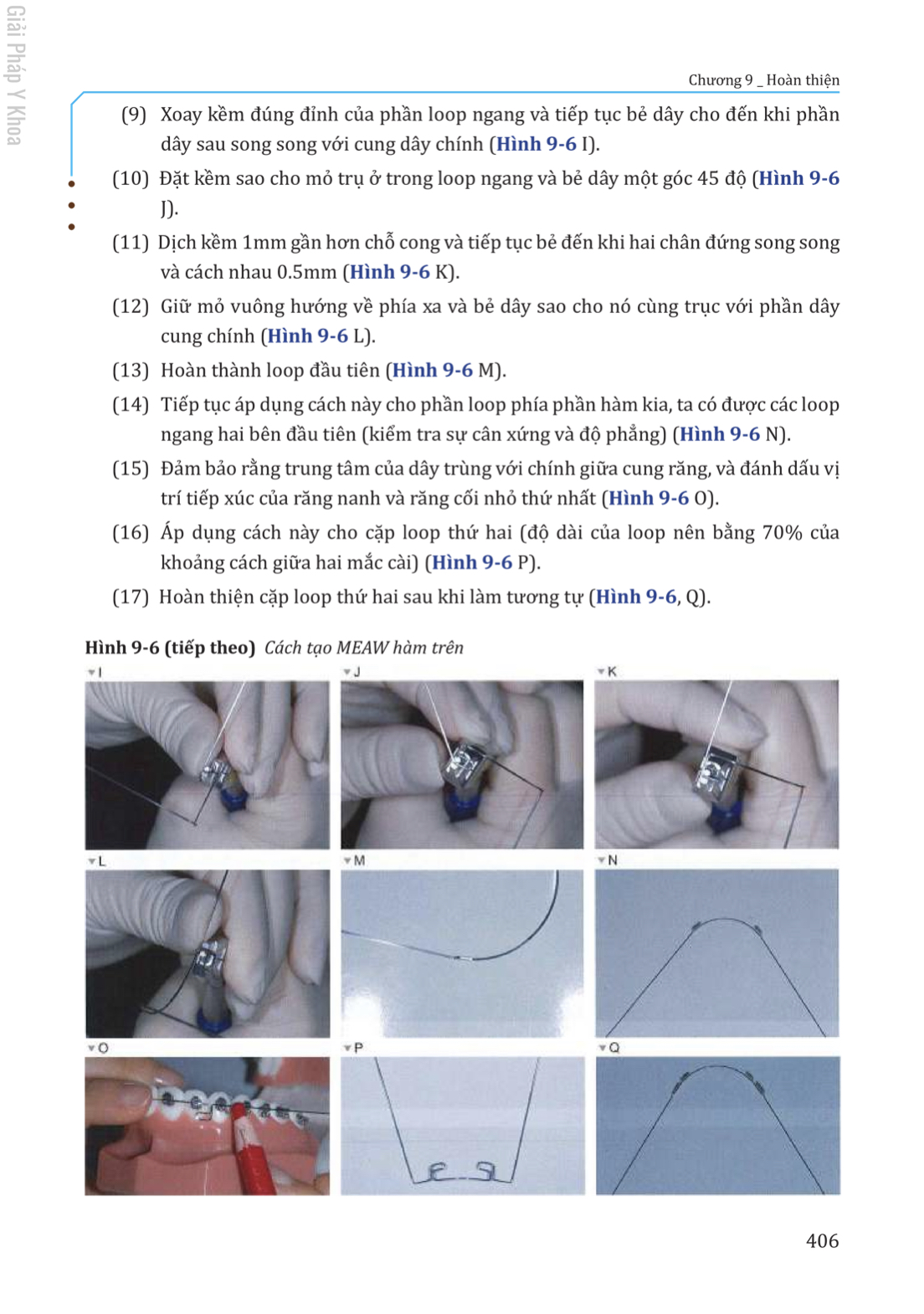 Giải Pháp Y Khoa

Chương 9 _ Hoàn thiện

(9) Xoay kềm đúng đỉnh của phần loop ngang và tiếp tục bẻ dây cho đến khi phần dây sau song song với cung dây chính (Hình 9-6 I).

(10) Đặt kềm sao cho mỏ trụ ở trong loop ngang và bẻ dây một góc 45 độ (Hình 9-6 J).

(11) Dịch kềm 1mm gần hơn chỗ cong và tiếp tục bẻ đến khi hai chân đứng song song và cách nhau 0.5mm (Hình 9-6 K).

(12) Giữ mỏ vuông hướng về phía xa và bẻ dây sao cho nó cùng trục với phần dây cung chính (Hình 9-6 L).

(13) Hoàn thành loop đầu tiên (Hình 9-6 M).

(14) Tiếp tục áp dụng cách này cho phần loop phía phần hàm kia, ta có được các loop ngang hai bên đầu tiên (kiểm tra sự cân xứng và độ phẳng) (Hình 9-6 N).

(15) Đảm bảo rằng trung tâm của dây trùng với chính giữa cung răng, và đánh dấu vị trí tiếp xúc của răng nanh và răng cối nhỏ thứ nhất (Hình 9-6 O).

(16) Áp dụng cách này cho cặp loop thứ hai (độ dài của loop nên bằng 70% của khoảng cách giữa hai mắc cài) (Hình 9-6 P).

(17) Hoàn thiện cặp loop thứ hai sau khi làm tương tự (Hình 9-6, Q).

Hình 9-6 (tiếp theo) Cách tạo MEAW hàm trên

I
J
K
L
M
N
O
P
Q

406